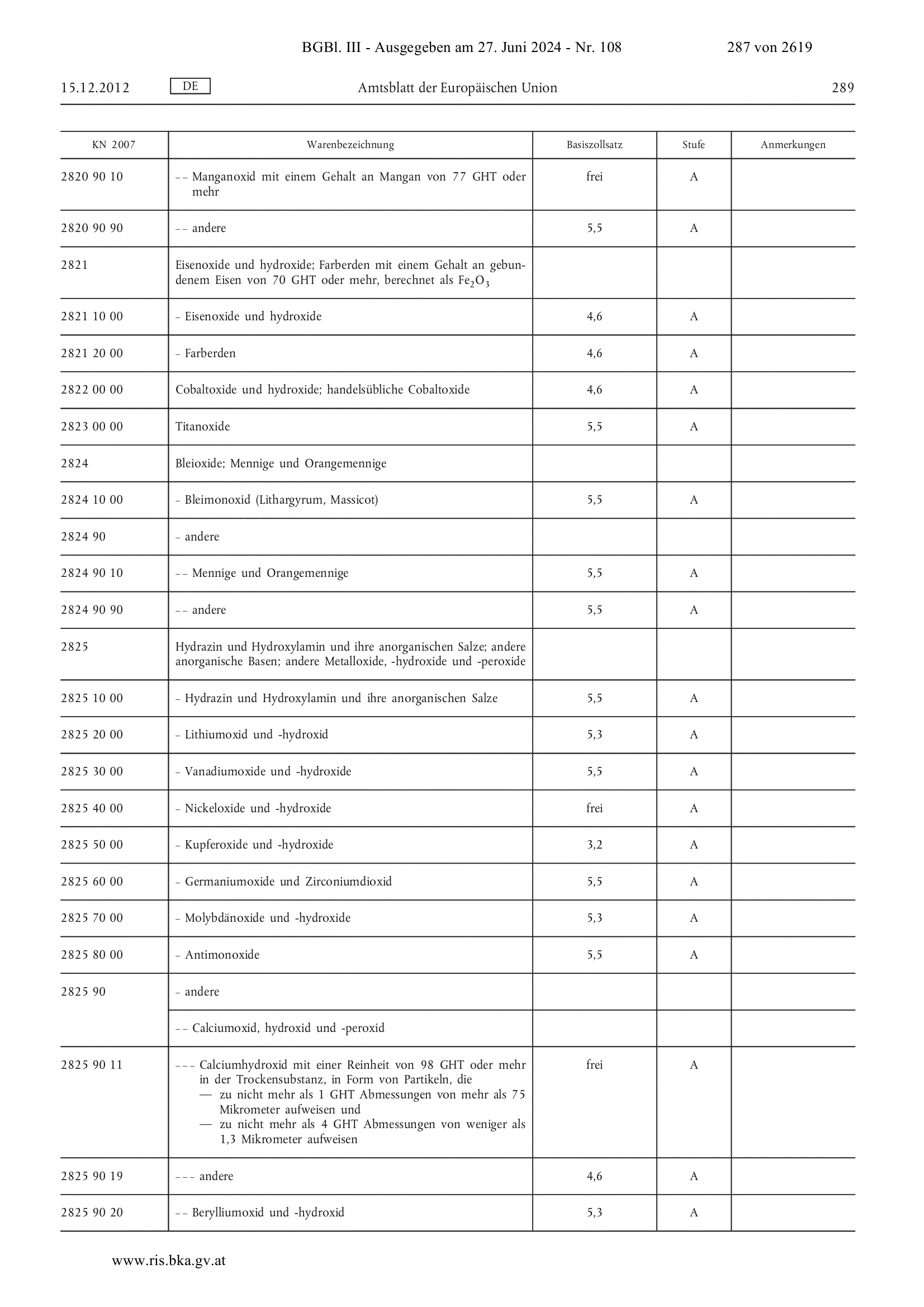 BGBl. III - Ausgegeben am 27. Juni 2024 - Nr. 108 287 von 2619

15.12.2012 DE Amtsblatt der Europäischen Union 289

| KN 2007 | Warenbezeichnung | Basiszollsatz | Stufe | Anmerkungen |
|---|---|---|---|---|
| 2820 90 10 | – – Manganoxid mit einem Gehalt an Mangan von 77 GHT oder mehr | frei | A | |
| 2820 90 90 | – – andere | 5,5 | A | |
| 2821 | Eisenoxide und hydroxide; Farberden mit einem Gehalt an gebundenem Eisen von 70 GHT oder mehr, berechnet als $Fe_2O_3$ | | | |
| 2821 10 00 | – Eisenoxide und hydroxide | 4,6 | A | |
| 2821 20 00 | – Farberden | 4,6 | A | |
| 2822 00 00 | Cobaltoxide und hydroxide; handelsübliche Cobaltoxide | 4,6 | A | |
| 2823 00 00 | Titanoxide | 5,5 | A | |
| 2824 | Bleioxide; Mennige und Orangemennige | | | |
| 2824 10 00 | – Bleimonoxid (Lithargyrum, Massicot) | 5,5 | A | |
| 2824 90 | – andere | | | |
| 2824 90 10 | – – Mennige und Orangemennige | 5,5 | A | |
| 2824 90 90 | – – andere | 5,5 | A | |
| 2825 | Hydrazin und Hydroxylamin und ihre anorganischen Salze; andere anorganische Basen; andere Metalloxide, -hydroxide und -peroxide | | | |
| 2825 10 00 | – Hydrazin und Hydroxylamin und ihre anorganischen Salze | 5,5 | A | |
| 2825 20 00 | – Lithiumoxid und -hydroxid | 5,3 | A | |
| 2825 30 00 | – Vanadiumoxide und -hydroxide | 5,5 | A | |
| 2825 40 00 | – Nickeloxide und -hydroxide | frei | A | |
| 2825 50 00 | – Kupferoxide und -hydroxide | 3,2 | A | |
| 2825 60 00 | – Germaniumoxide und Zirconiumdioxid | 5,5 | A | |
| 2825 70 00 | – Molybdänoxide und -hydroxide | 5,3 | A | |
| 2825 80 00 | – Antimonoxide | 5,5 | A | |
| 2825 90 | – andere | | | |
| | – – Calciumoxid, hydroxid und -peroxid | | | |
| 2825 90 11 | – – – Calciumhydroxid mit einer Reinheit von 98 GHT oder mehr in der Trockensubstanz, in Form von Partikeln, die — zu nicht mehr als 1 GHT Abmessungen von mehr als 75 Mikrometer aufweisen und — zu nicht mehr als 4 GHT Abmessungen von weniger als 1,3 Mikrometer aufweisen | frei | A | |
| 2825 90 19 | – – – andere | 4,6 | A | |
| 2825 90 20 | – – Berylliumoxid und -hydroxid | 5,3 | A | |

www.ris.bka.gv.at